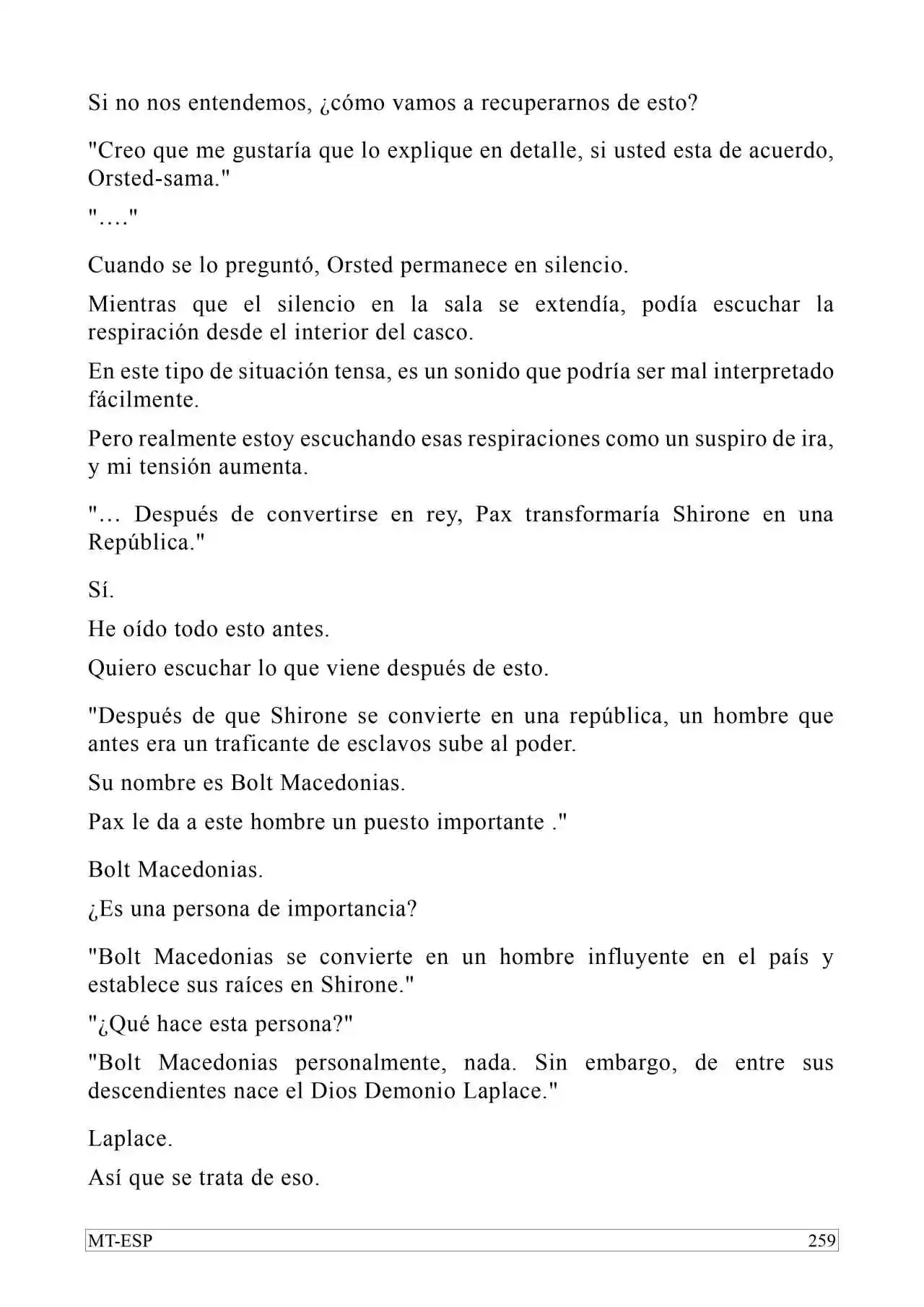 Si no nos entendemos, ¿cómo vamos a recuperarnos de esto?

"Creo que me gustaría que lo explique en detalle, si usted esta de acuerdo, Orsted-sama."

"…."

Cuando se lo preguntó, Orsted permanece en silencio.

Mientras que el silencio en la sala se extendía, podía escuchar la respiración desde el interior del casco.

En este tipo de situación tensa, es un sonido que podría ser mal interpretado fácilmente.

Pero realmente estoy escuchando esas respiraciones como un suspiro de ira, y mi tensión aumenta.

"… Después de convertirse en rey, Pax transformaría Shirone en una República."

Sí.

He oído todo esto antes.

Quiero escuchar lo que viene después de esto.

"Después de que Shirone se convierte en una república, un hombre que antes era un traficante de esclavos sube al poder.

Su nombre es Bolt Macedonias.

Pax le da a este hombre un puesto importante ."

Bolt Macedonias.

¿Es una persona de importancia?

"Bolt Macedonias se convierte en un hombre influyente en el país y establece sus raíces en Shirone."

"¿Qué hace esta persona?"

"Bolt Macedonias personalmente, nada. Sin embargo, de entre sus descendientes nace el Dios Demonio Laplace."

Laplace.

Así que se trata de eso.

MT-ESP 259